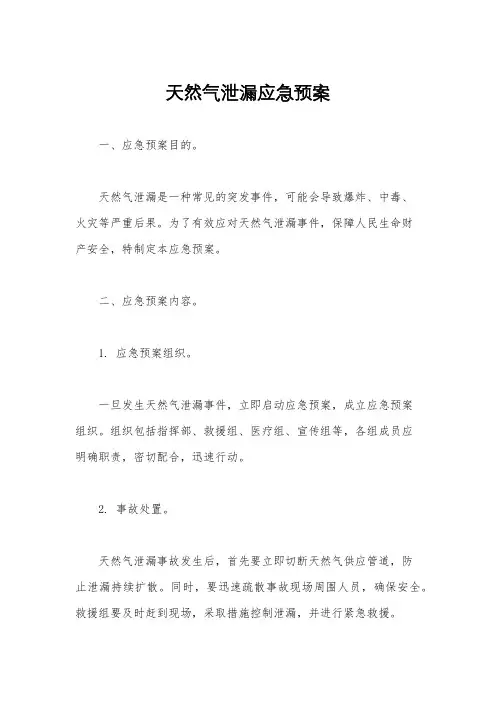 天然气泄漏应急预案

一、应急预案目的。

天然气泄漏是一种常见的突发事件，可能会导致爆炸、中毒、火灾等严重后果。为了有效应对天然气泄漏事件，保障人民生命财产安全，特制定本应急预案。

二、应急预案内容。

1. 应急预案组织。

一旦发生天然气泄漏事件，立即启动应急预案，成立应急预案组织。组织包括指挥部、救援组、医疗组、宣传组等，各组成员应明确职责，密切配合，迅速行动。

2. 事故处置。

天然气泄漏事故发生后，首先要立即切断天然气供应管道，防止泄漏持续扩散。同时，要迅速疏散事故现场周围人员，确保安全。救援组要及时赶到现场，采取措施控制泄漏，并进行紧急救援。